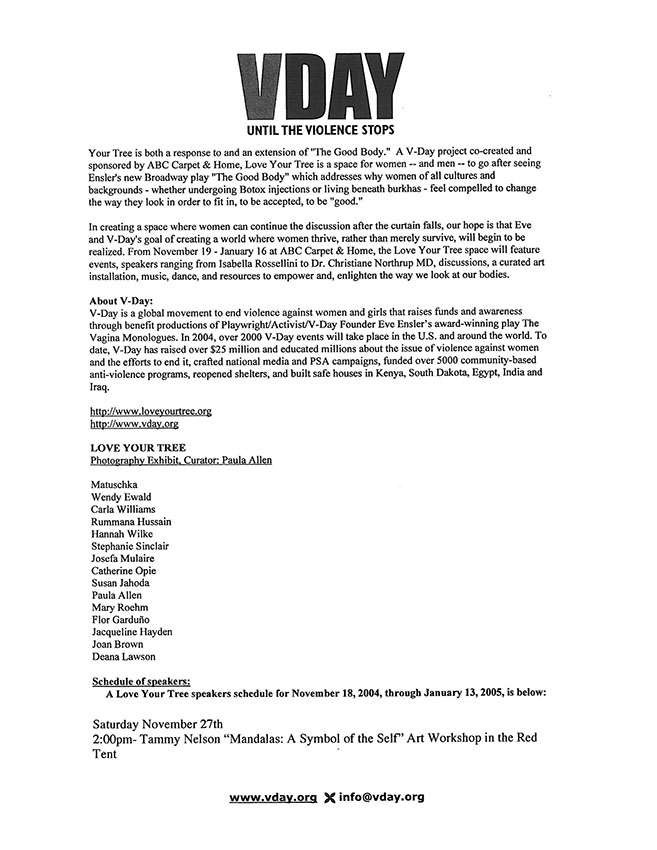 VDAY
UNTIL THE VIOLENCE STOPS

Your Tree is both a response to and an extension of "The Good Body." A V-Day project co-created and sponsored by ABC Carpet & Home, Love Your Tree is a space for women -- and men -- to go after seeing Ensler's new Broadway play "The Good Body" which addresses why women of all cultures and backgrounds - whether undergoing Botox injections or living beneath burkhas - feel compelled to change the way they look in order to fit in, to be accepted, to be "good."

In creating a space where women can continue the discussion after the curtain falls, our hope is that Eve and V-Day's goal of creating a world where women thrive, rather than merely survive, will begin to be realized. From November 19 - January 16 at ABC Carpet & Home, the Love Your Tree space will feature events, speakers ranging from Isabella Rossellini to Dr. Christiane Northrup MD, discussions, a curated art installation, music, dance, and resources to empower and, enlighten the way we look at our bodies.

About V-Day:
V-Day is a global movement to end violence against women and girls that raises funds and awareness through benefit productions of Playwright/Activist/V-Day Founder Eve Ensler's award-winning play The Vagina Monologues. In 2004, over 2000 V-Day events will take place in the U.S. and around the world. To date, V-Day has raised over $25 million and educated millions about the issue of violence against women and the efforts to end it, crafted national media and PSA campaigns, funded over 5000 community-based anti-violence programs, reopened shelters, and built safe houses in Kenya, South Dakota, Egypt, India and Iraq.

http://www.loveyourtree.org
http://www.vday.org

LOVE YOUR TREE
Photography Exhibit, Curator: Paula Allen

Matuschka
Wendy Ewald
Carla Williams
Rummana Hussain
Hannah Wilke
Stephanie Sinclair
Josefa Mulaire
Catherine Opie
Susan Jahoda
Paula Allen
Mary Roehm
Flor Garduño
Jacqueline Hayden
Joan Brown
Deana Lawson

Schedule of speakers:
A Love Your Tree speakers schedule for November 18, 2004, through January 13, 2005, is below:

Saturday November 27th
2:00pm- Tammy Nelson "Mandalas: A Symbol of the Self" Art Workshop in the Red Tent

www.vday.org info@vday.org